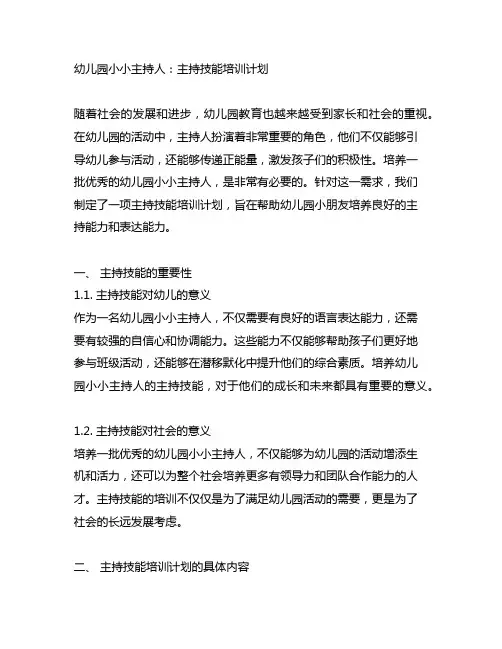 幼儿园小小主持人：主持技能培训计划

随着社会的发展和进步，幼儿园教育也越来越受到家长和社会的重视。在幼儿园的活动中，主持人扮演着非常重要的角色，他们不仅能够引导幼儿参与活动，还能够传递正能量，激发孩子们的积极性。培养一批优秀的幼儿园小小主持人，是非常有必要的。针对这一需求，我们制定了一项主持技能培训计划，旨在帮助幼儿园小朋友培养良好的主持能力和表达能力。

一、 主持技能的重要性
1.1. 主持技能对幼儿的意义
作为一名幼儿园小小主持人，不仅需要有良好的语言表达能力，还需要有较强的自信心和协调能力。这些能力不仅能够帮助孩子们更好地参与班级活动，还能够在潜移默化中提升他们的综合素质。培养幼儿园小小主持人的主持技能，对于他们的成长和未来都具有重要的意义。

1.2. 主持技能对社会的意义
培养一批优秀的幼儿园小小主持人，不仅能够为幼儿园的活动增添生机和活力，还可以为整个社会培养更多有领导力和团队合作能力的人才。主持技能的培训不仅仅是为了满足幼儿园活动的需要，更是为了社会的长远发展考虑。

二、 主持技能培训计划的具体内容